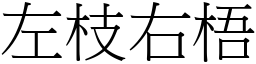 左枝右梧